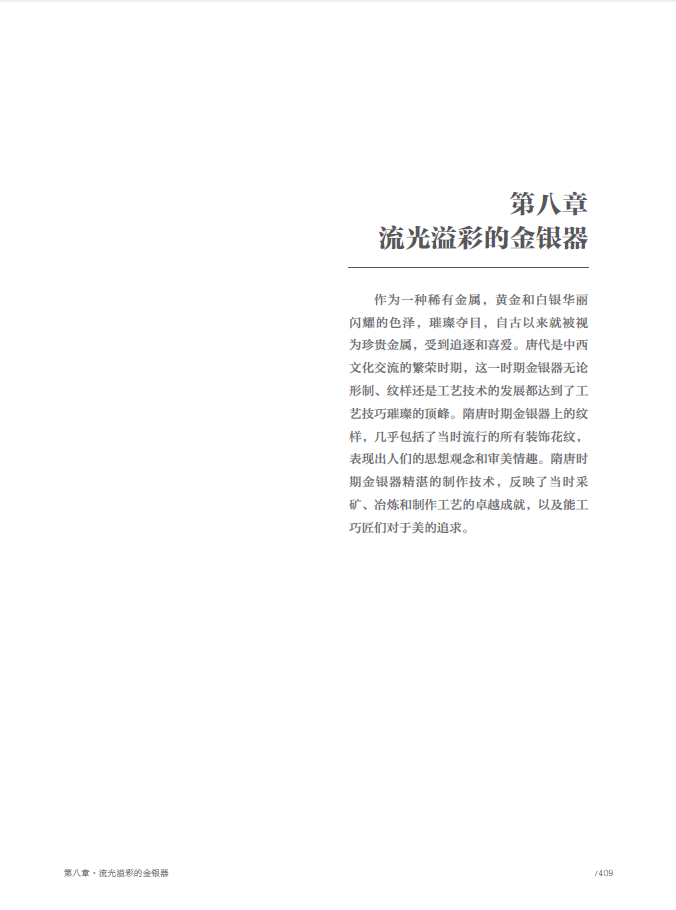 第八章
流光溢彩的金银器

作为一种稀有金属，黄金和白银华丽闪耀的色泽，璀璨夺目，自古以来就被视为珍贵金属，受到追逐和喜爱。唐代是中西文化交流的繁荣时期，这一时期金银器无论形制、纹样还是工艺技术的发展都达到了工艺技巧璀璨的顶峰。隋唐时期金银器上的纹样，几乎包括了当时流行的所有装饰花纹，表现出人们的思想观念和审美情趣。隋唐时期金银器精湛的制作技术，反映了当时采矿、冶炼和制作工艺的卓越成就，以及能工巧匠们对于美的追求。

第八章 · 流光溢彩的金银器

/409